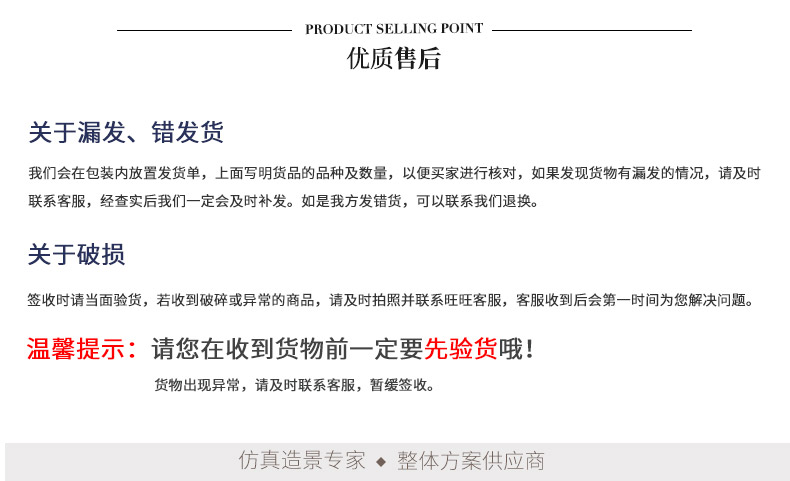 PRODUCT SELLING POINT

优质售后

关于漏发、错发货

我们会在包装内放置发货单，上面写明货品的品种及数量，以便买家进行核对，如果发现货物有漏发的情况，请及时联系客服，经查实后我们一定会及时补发。如是我方发错货，可以联系我们退换。

关于破损

签收时请当面验货，若收到破碎或异常的商品，请及时拍照并联系旺旺客服，客服收到后会第一时间为您解决问题。

温馨提示：请您在收到货物前一定要先验货哦！

货物出现异常，请及时联系客服，暂缓签收。

仿真造景专家 ◆ 整体方案供应商